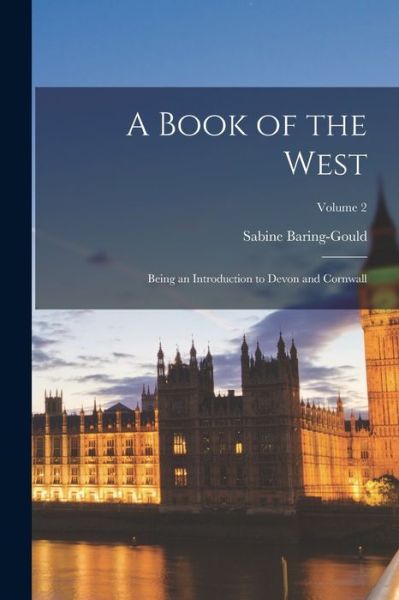 A Book of the West

Volume 2

Sabine Baring-Gould

Being an Introduction to Devon and Cornwall